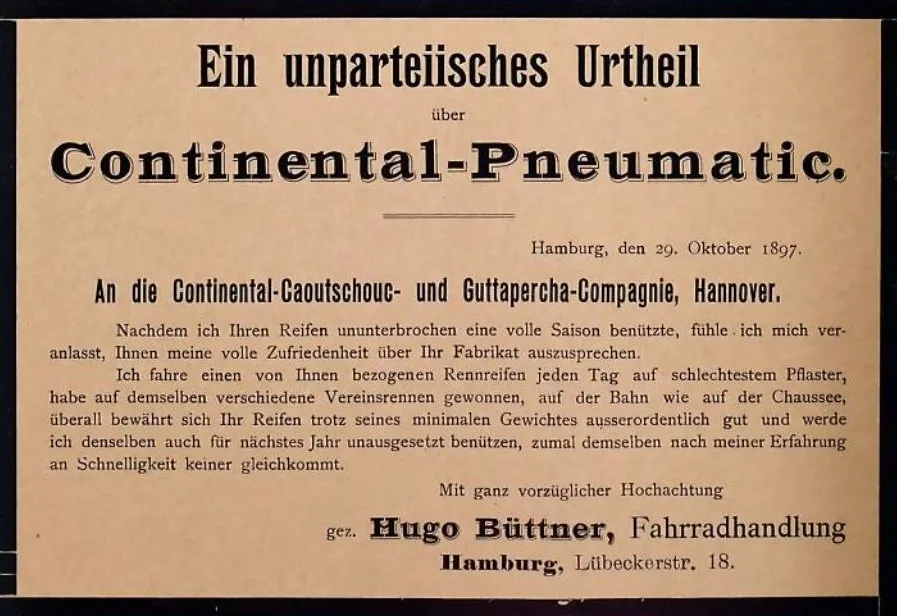 Ein unparteiisches Urtheil
über
Continental-Pneumatic.

Hamburg, den 29. Oktober 1897.

An die Continental-Caoutschouc- und Guttapercha-Compagnie, Hannover.

Nachdem ich Ihren Reifen ununterbrochen eine volle Saison benützte, fühle ich mich veranlasst, Ihnen meine volle Zufriedenheit über Ihr Fabrikat auszusprechen.

Ich fahre einen von Ihnen bezogenen Rennreifen jeden Tag auf schlechtestem Pflaster, habe auf demselben verschiedene Vereinsrennen gewonnen, auf der Bahn wie auf der Chaussee, überall bewährt sich Ihr Reifen trotz seines minimalen Gewichtes ausserordentlich gut und werde ich denselben auch für nächstes Jahr unausgesetzt benützen, zumal demselben nach meiner Erfahrung an Schnelligkeit keiner gleichkommt.

Mit ganz vorzüglicher Hochachtung

gez. Hugo Büttner, Fahrradhandlung
Hamburg, Lübeckerstr. 18.